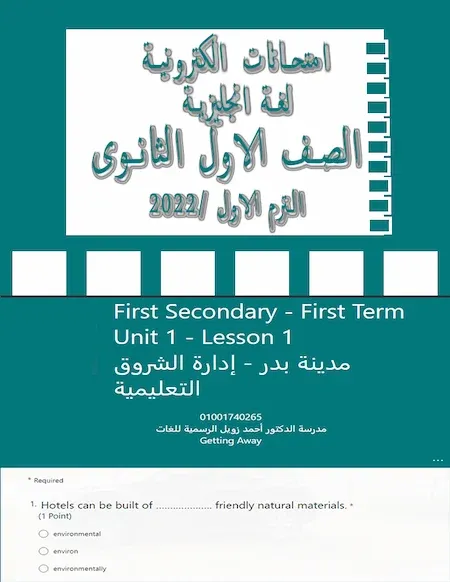 امتحانات الكترونية
لغة انجليزية
الصف الاول الثانوى
الترم الاول /2022

First Secondary - First Term
Unit 1 - Lesson 1
مدينة بدر - إدارة الشروق التعليمية

01001740265
مدرسة الدكتور أحمد زويل الرسمية للغات
Getting Away

...

* Required

1. Hotels can be built of .................... friendly natural materials. *
(1 Point)

environmental

environ

environmentally